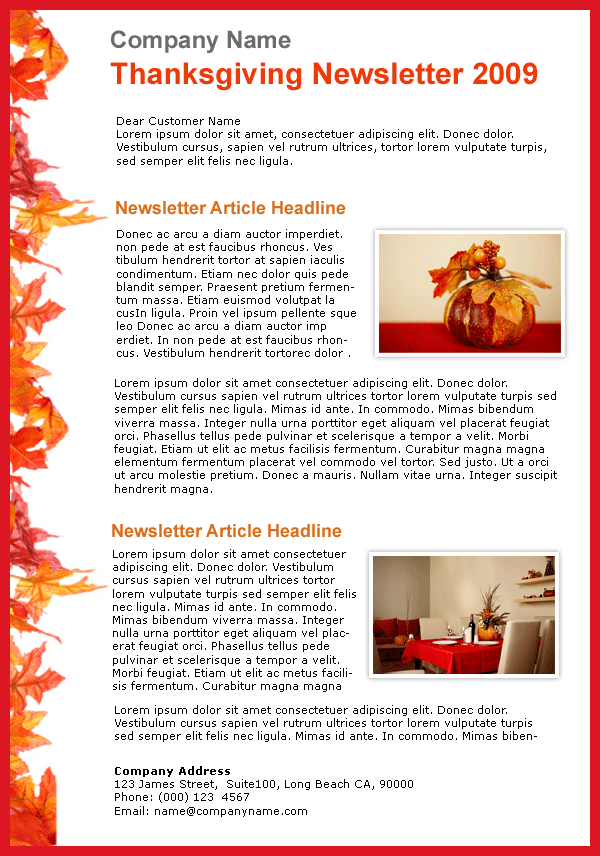 Company Name
Thanksgiving Newsletter 2009

Dear Customer Name
Lorem ipsum dolor sit amet, consectetuer adipiscing elit. Donec dolor. Vestibulum cursus, sapien vel rutrum ultrices, tortor lorem vulputate turpis, sed semper elit felis nec ligula.

Newsletter Article Headline

Donec ac arcu a diam auctor imperdiet. non pede at est faucibus rhoncus. Ves tibulum hendrerit tortor at sapien iaculis condimentum. Etiam nec dolor quis pede blandit semper. Praesent pretium fermentum massa. Etiam euismod volutpat la cusIn ligula. Proin vel ipsum pellente sque leo Donec ac arcu a diam auctor imp erdiet. In non pede at est faucibus rhoncus. Vestibulum hendrerit tortorec dolor .

Lorem ipsum dolor sit amet consectetuer adipiscing elit. Donec dolor. Vestibulum cursus sapien vel rutrum ultrices tortor lorem vulputate turpis sed semper elit felis nec ligula. Mimas id ante. In commodo. Mimas bibendum viverra massa. Integer nulla urna porttitor eget aliquam vel placerat feugiat orci. Phasellus tellus pede pulvinar et scelerisque a tempor a velit. Morbi feugiat. Etiam ut elit ac metus facilisis fermentum. Curabitur magna magna elementum fermentum placerat vel commodo vel tortor. Sed justo. Ut a orci ut arcu molestie pretium. Donec a mauris. Nullam vitae urna. Integer suscipit hendrerit magna.

Newsletter Article Headline

Lorem ipsum dolor sit amet consectetuer adipiscing elit. Donec dolor. Vestibulum cursus sapien vel rutrum ultrices tortor lorem vulputate turpis sed semper elit felis nec ligula. Mimas id ante. In commodo. Mimas bibendum viverra massa. Integer nulla urna porttitor eget aliquam vel placerat feugiat orci. Phasellus tellus pede pulvinar et scelerisque a tempor a velit. Morbi feugiat. Etiam ut elit ac metus facilisis fermentum. Curabitur magna magna

Lorem ipsum dolor sit amet consectetuer adipiscing elit. Donec dolor. Vestibulum cursus sapien vel rutrum ultrices tortor lorem vulputate turpis sed semper elit felis nec ligula. Mimas id ante. In commodo. Mimas biben-

Company Address
123 James Street, Suite100, Long Beach CA, 90000
Phone: (000) 123 4567
Email: name@companyname.com